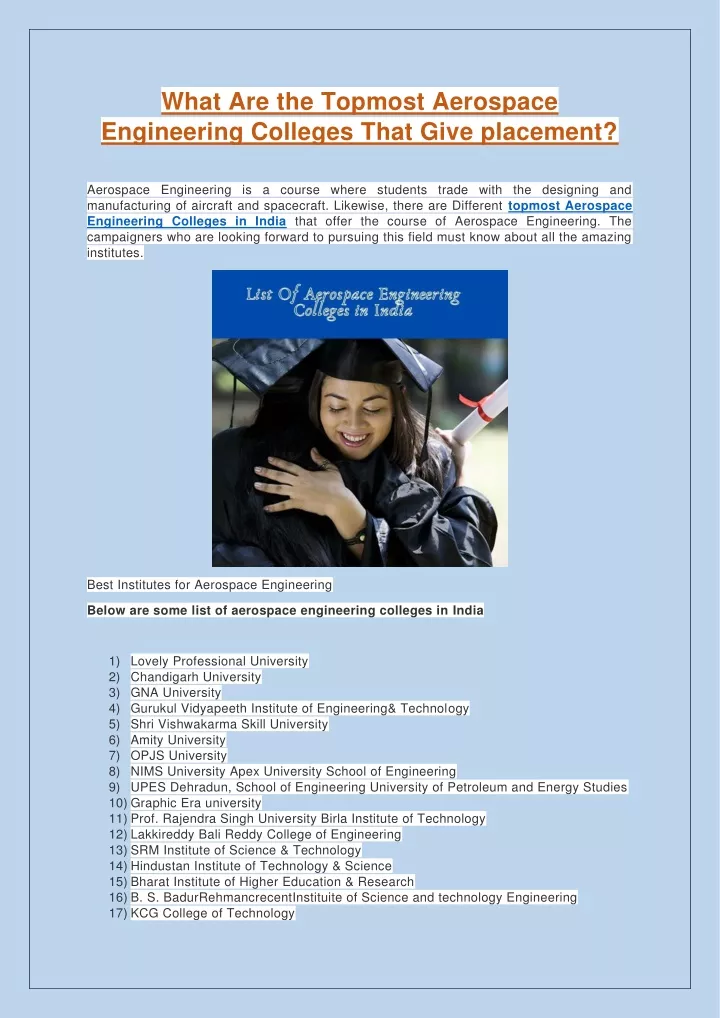 What Are the Topmost Aerospace Engineering Colleges That Give placement?

Aerospace Engineering is a course where students trade with the designing and manufacturing of aircraft and spacecraft. Likewise, there are Different topmost Aerospace Engineering Colleges in India that offer the course of Aerospace Engineering. The campaigners who are looking forward to pursuing this field must know about all the amazing institutes.

List Of Aerospace Engineering Colleges in India

Best Institutes for Aerospace Engineering

Below are some list of aerospace engineering colleges in India

1) Lovely Professional University
2) Chandigarh University
3) GNA University
4) Gurukul Vidyapeeth Institute of Engineering& Technology
5) Shri Vishwakarma Skill University
6) Amity University
7) OPJS University
8) NIMS University Apex University School of Engineering
9) UPES Dehradun, School of Engineering University of Petroleum and Energy Studies
10) Graphic Era university
11) Prof. Rajendra Singh University Birla Institute of Technology
12) Lakkireddy Bali Reddy College of Engineering
13) SRM Institute of Science & Technology
14) Hindustan Institute of Technology & Science
15) Bharat Institute of Higher Education & Research
16) B. S. BadurRehmancrecentInstituite of Science and technology Engineering
17) KCG College of Technology